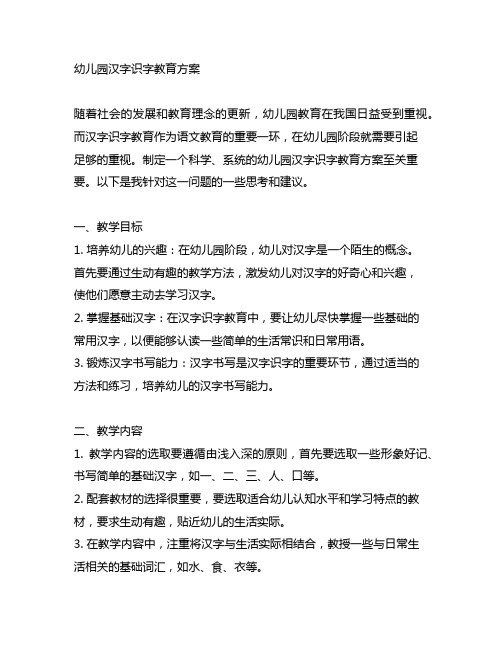 幼儿园汉字识字教育方案

随着社会的发展和教育理念的更新，幼儿园教育在我国日益受到重视。而汉字识字教育作为语文教育的重要一环，在幼儿园阶段就需要引起足够的重视。制定一个科学、系统的幼儿园汉字识字教育方案至关重要。以下是我针对这一问题的一些思考和建议。

一、教学目标
1. 培养幼儿的兴趣：在幼儿园阶段，幼儿对汉字是一个陌生的概念。首先要通过生动有趣的教学方法，激发幼儿对汉字的好奇心和兴趣，使他们愿意主动去学习汉字。
2. 掌握基础汉字：在汉字识字教育中，要让幼儿尽快掌握一些基础的常用汉字，以便能够认读一些简单的生活常识和日常用语。
3. 锻炼汉字书写能力：汉字书写是汉字识字的重要环节，通过适当的方法和练习，培养幼儿的汉字书写能力。

二、教学内容
1. 教学内容的选取要遵循由浅入深的原则，首先要选取一些形象好记、书写简单的基础汉字，如一、二、三、人、口等。
2. 配套教材的选择很重要，要选取适合幼儿认知水平和学习特点的教材，要求生动有趣，贴近幼儿的生活实际。
3. 在教学内容中，注重将汉字与生活实际相结合，教授一些与日常生活相关的基础词汇，如水、食、衣等。